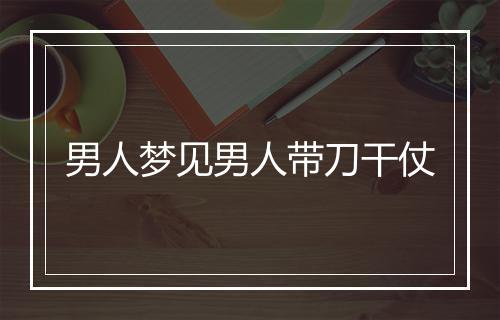 男人梦见男人带刀干仗